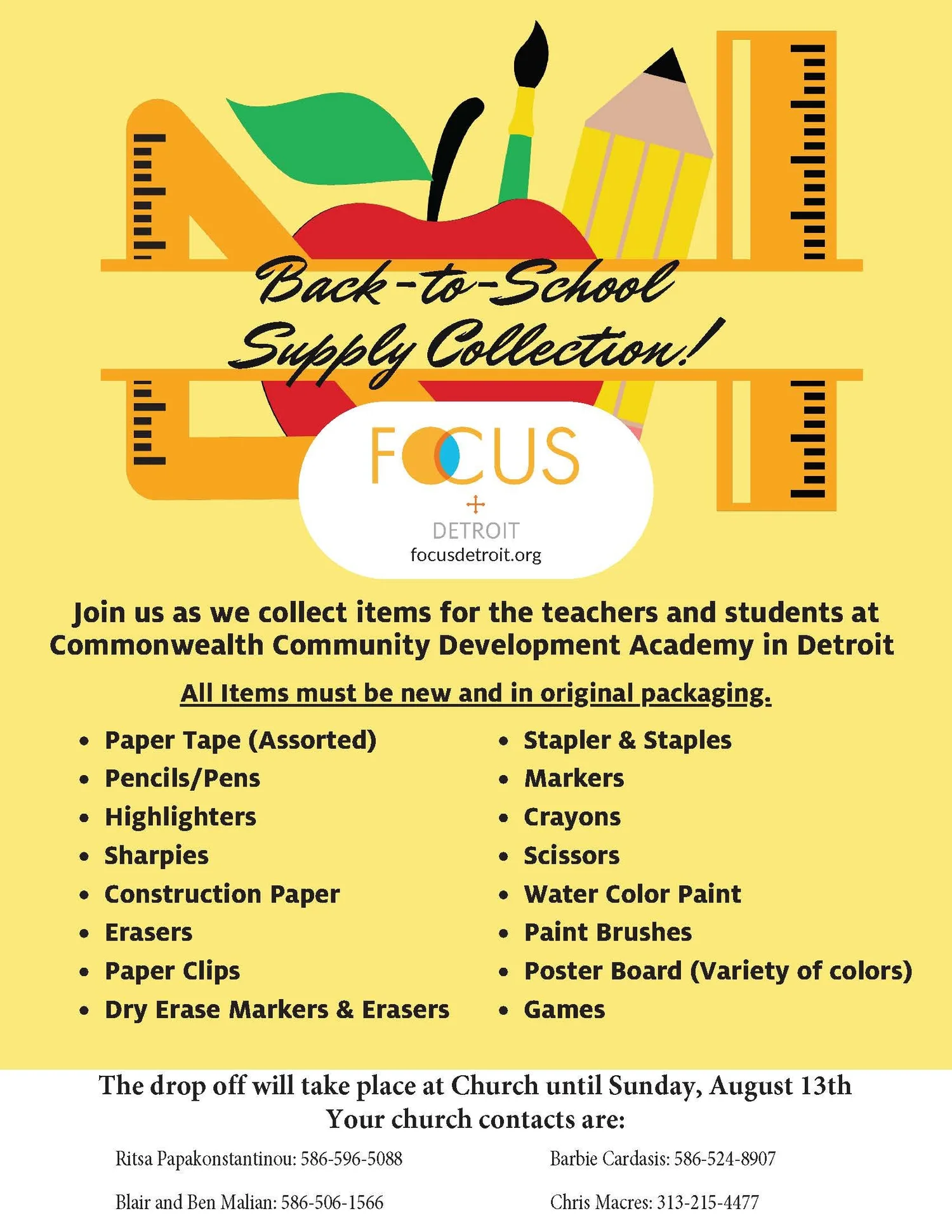 Back-to-School Supply Collection!

FOCUS
DETROIT
focusdetroit.org

Join us as we collect items for the teachers and students at Commonwealth Community Development Academy in Detroit

All Items must be new and in original packaging.

• Paper Tape (Assorted)
• Pencils/Pens
• Highlighters
• Sharpies
• Construction Paper
• Erasers
• Paper Clips
• Dry Erase Markers & Erasers

• Stapler & Staples
• Markers
• Crayons
• Scissors
• Water Color Paint
• Paint Brushes
• Poster Board (Variety of colors)
• Games

The drop off will take place at Church until Sunday, August 13th
Your church contacts are:

Ritsa Papakonstantinou: 586-596-5088

Blair and Ben Malian: 586-506-1566

Barbie Cardasis: 586-524-8907

Chris Macres: 313-215-4477